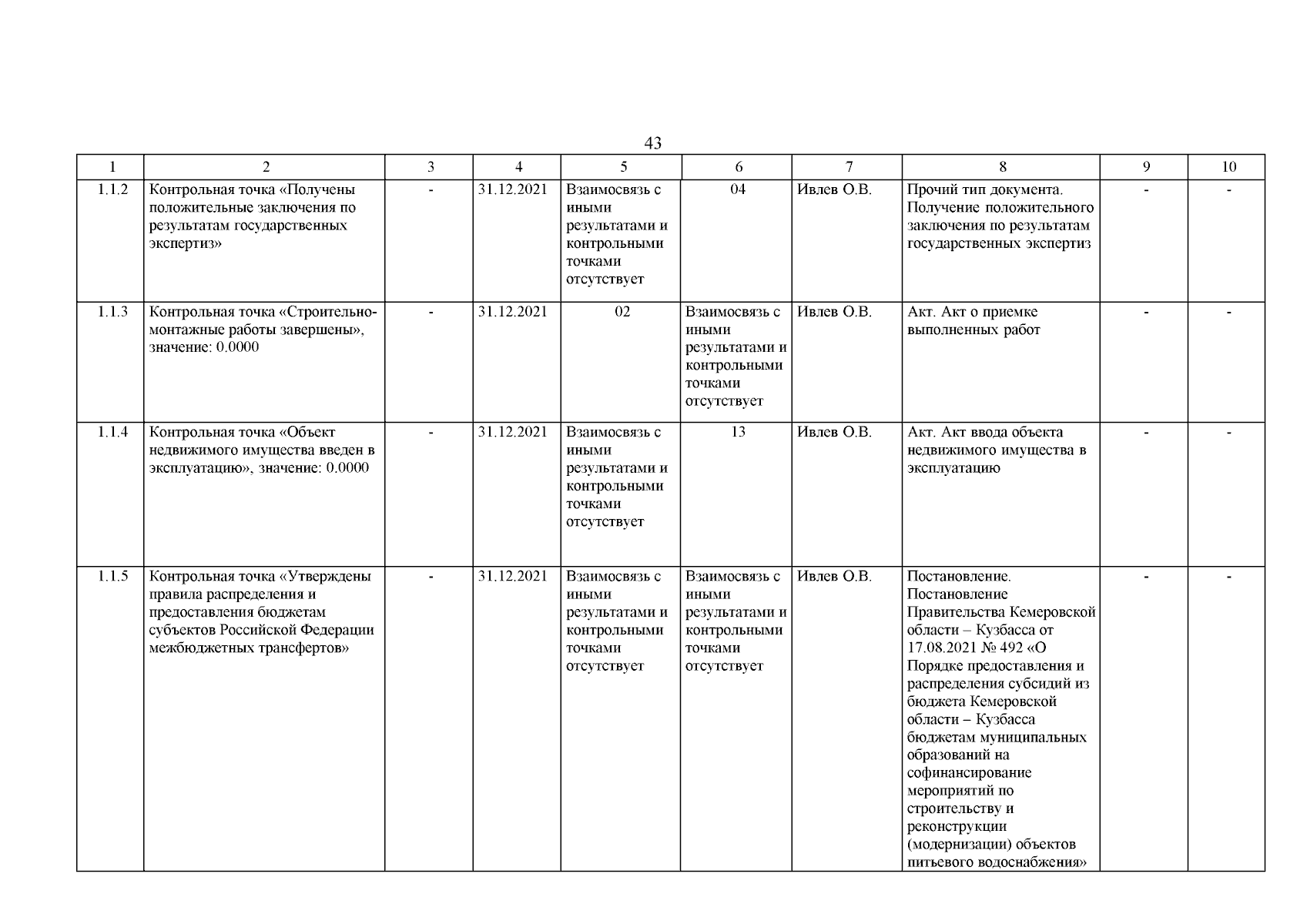 43

| 1 | 2 | 3 | 4 | 5 | 6 | 7 | 8 | 9 | 10 |
|---|---|---|---|---|---|---|---|---|---|
| 1.1.2 | Контрольная точка «Получены положительные заключения по результатам государственных экспертиз» | - | 31.12.2021 | Взаимосвязь с иными результатами и контрольными точками отсутствует | 04 | Ивлев О.В. | Прочий тип документа. Получение положительного заключения по результатам государственных экспертиз | - | - |
| 1.1.3 | Контрольная точка «Строительно-монтажные работы завершены», значение: 0.0000 | - | 31.12.2021 | 02 | Взаимосвязь с иными результатами и контрольными точками отсутствует | Ивлев О.В. | Акт. Акт о приемке выполненных работ | - | - |
| 1.1.4 | Контрольная точка «Объект недвижимого имущества введен в эксплуатацию», значение: 0.0000 | - | 31.12.2021 | Взаимосвязь с иными результатами и контрольными точками отсутствует | 13 | Ивлев О.В. | Акт. Акт ввода объекта недвижимого имущества в эксплуатацию | - | - |
| 1.1.5 | Контрольная точка «Утверждены правила распределения и предоставления бюджетам субъектов Российской Федерации межбюджетных трансфертов» | - | 31.12.2021 | Взаимосвязь с иными результатами и контрольными точками отсутствует | Взаимосвязь с иными результатами и контрольными точками отсутствует | Ивлев О.В. | Постановление. Постановление Правительства Кемеровской области – Кузбасса от 17.08.2021 № 492 «О Порядке предоставления и распределения субсидий из бюджета Кемеровской области – Кузбасса бюджетам муниципальных образований на софинансирование мероприятий по строительству и реконструкции (модернизации) объектов питьевого водоснабжения» | - | - |